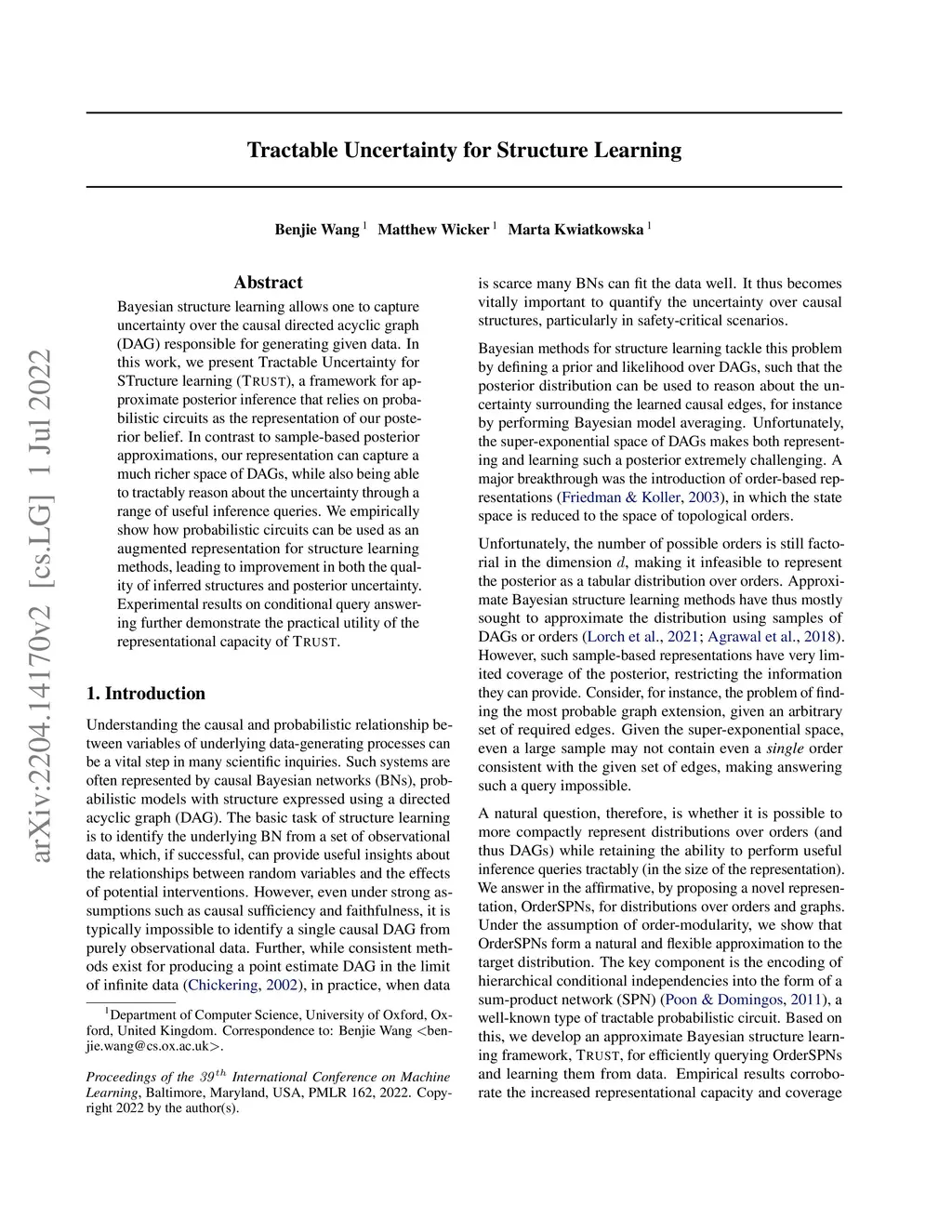 Tractable Uncertainty for Structure Learning

Benjie Wang $^1$ Matthew Wicker $^1$ Marta Kwiatkowska $^1$

arXiv:2204.14170v2 [cs.LG] 1 Jul 2022

Abstract

Bayesian structure learning allows one to capture uncertainty over the causal directed acyclic graph (DAG) responsible for generating given data. In this work, we present Tractable Uncertainty for STructure learning (TRUST), a framework for approximate posterior inference that relies on probabilistic circuits as the representation of our posterior belief. In contrast to sample-based posterior approximations, our representation can capture a much richer space of DAGs, while also being able to tractably reason about the uncertainty through a range of useful inference queries. We empirically show how probabilistic circuits can be used as an augmented representation for structure learning methods, leading to improvement in both the quality of inferred structures and posterior uncertainty. Experimental results on conditional query answering further demonstrate the practical utility of the representational capacity of TRUST.

1. Introduction

Understanding the causal and probabilistic relationship between variables of underlying data-generating processes can be a vital step in many scientific inquiries. Such systems are often represented by causal Bayesian networks (BNs), probabilistic models with structure expressed using a directed acyclic graph (DAG). The basic task of structure learning is to identify the underlying BN from a set of observational data, which, if successful, can provide useful insights about the relationships between random variables and the effects of potential interventions. However, even under strong assumptions such as causal sufficiency and faithfulness, it is typically impossible to identify a single causal DAG from purely observational data. Further, while consistent methods exist for producing a point estimate DAG in the limit of infinite data (Chickering, 2002), in practice, when data

$^1$Department of Computer Science, University of Oxford, Oxford, United Kingdom. Correspondence to: Benjie Wang <benjie.wang@cs.ox.ac.uk>.

Proceedings of the $39^{th}$ International Conference on Machine Learning, Baltimore, Maryland, USA, PMLR 162, 2022. Copyright 2022 by the author(s).

is scarce many BNs can fit the data well. It thus becomes vitally important to quantify the uncertainty over causal structures, particularly in safety-critical scenarios.

Bayesian methods for structure learning tackle this problem by defining a prior and likelihood over DAGs, such that the posterior distribution can be used to reason about the uncertainty surrounding the learned causal edges, for instance by performing Bayesian model averaging. Unfortunately, the super-exponential space of DAGs makes both representing and learning such a posterior extremely challenging. A major breakthrough was the introduction of order-based representations (Friedman & Koller, 2003), in which the state space is reduced to the space of topological orders.

Unfortunately, the number of possible orders is still factorial in the dimension $d$, making it infeasible to represent the posterior as a tabular distribution over orders. Approximate Bayesian structure learning methods have thus mostly sought to approximate the distribution using samples of DAGs or orders (Lorch et al., 2021; Agrawal et al., 2018). However, such sample-based representations have very limited coverage of the posterior, restricting the information they can provide. Consider, for instance, the problem of finding the most probable graph extension, given an arbitrary set of required edges. Given the super-exponential space, even a large sample may not contain even a single order consistent with the given set of edges, making answering such a query impossible.

A natural question, therefore, is whether it is possible to more compactly represent distributions over orders (and thus DAGs) while retaining the ability to perform useful inference queries tractably (in the size of the representation). We answer in the affirmative, by proposing a novel representation, OrderSPNs, for distributions over orders and graphs. Under the assumption of order-modularity, we show that OrderSPNs form a natural and flexible approximation to the target distribution. The key component is the encoding of hierarchical conditional independencies into the form of a sum-product network (SPN) (Poon & Domingos, 2011), a well-known type of tractable probabilistic circuit. Based on this, we develop an approximate Bayesian structure learning framework, TRUST, for efficiently querying OrderSPNs and learning them from data. Empirical results corroborate the increased representational capacity and coverage